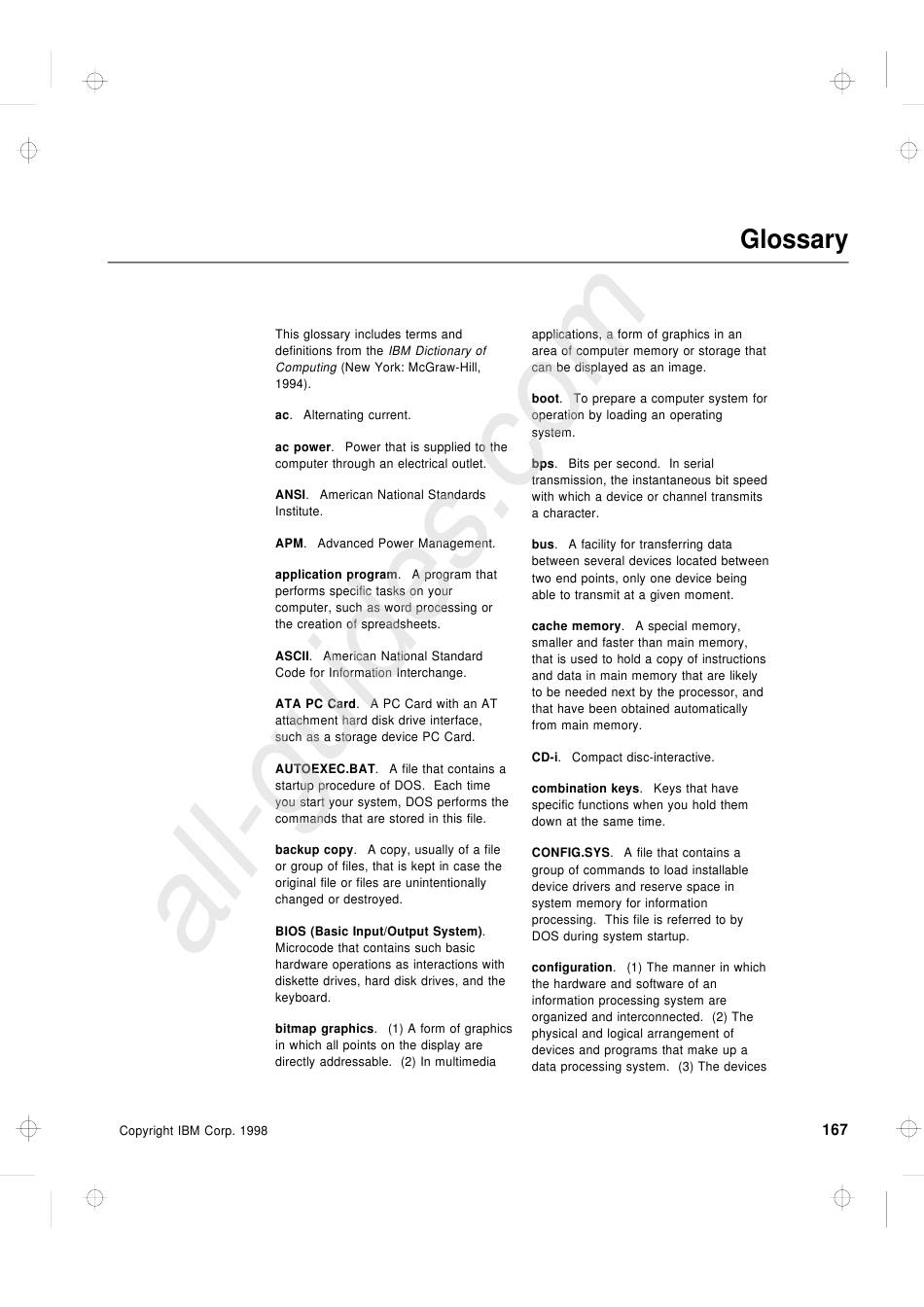 Glossary

This glossary includes terms and definitions from the IBM Dictionary of Computing (New York: McGraw-Hill, 1994).

ac. Alternating current.

ac power. Power that is supplied to the computer through an electrical outlet.

ANSI. American National Standards Institute.

APM. Advanced Power Management.

application program. A program that performs specific tasks on your computer, such as word processing or the creation of spreadsheets.

ASCII. American National Standard Code for Information Interchange.

ATA PC Card. A PC Card with an AT attachment hard disk drive interface, such as a storage device PC Card.

AUTOEXEC.BAT. A file that contains a startup procedure of DOS. Each time you start your system, DOS performs the commands that are stored in this file.

backup copy. A copy, usually of a file or group of files, that is kept in case the original file or files are unintentionally changed or destroyed.

BIOS (Basic Input/Output System). Microcode that contains such basic hardware operations as interactions with diskette drives, hard disk drives, and the keyboard.

bitmap graphics. (1) A form of graphics in which all points on the display are directly addressable. (2) In multimedia applications, a form of graphics in an area of computer memory or storage that can be displayed as an image.

boot. To prepare a computer system for operation by loading an operating system.

bps. Bits per second. In serial transmission, the instantaneous bit speed with which a device or channel transmits a character.

bus. A facility for transferring data between several devices located between two end points, only one device being able to transmit at a given moment.

cache memory. A special memory, smaller and faster than main memory, that is used to hold a copy of instructions and data in main memory that are likely to be needed next by the processor, and that have been obtained automatically from main memory.

CD-i. Compact disc-interactive.

combination keys. Keys that have specific functions when you hold them down at the same time.

CONFIG.SYS. A file that contains a group of commands to load installable device drivers and reserve space in system memory for information processing. This file is referred to by DOS during system startup.

configuration. (1) The manner in which the hardware and software of an information processing system are organized and interconnected. (2) The physical and logical arrangement of devices and programs that make up a data processing system. (3) The devices

Copyright IBM Corp. 1998

167

all-guides.com